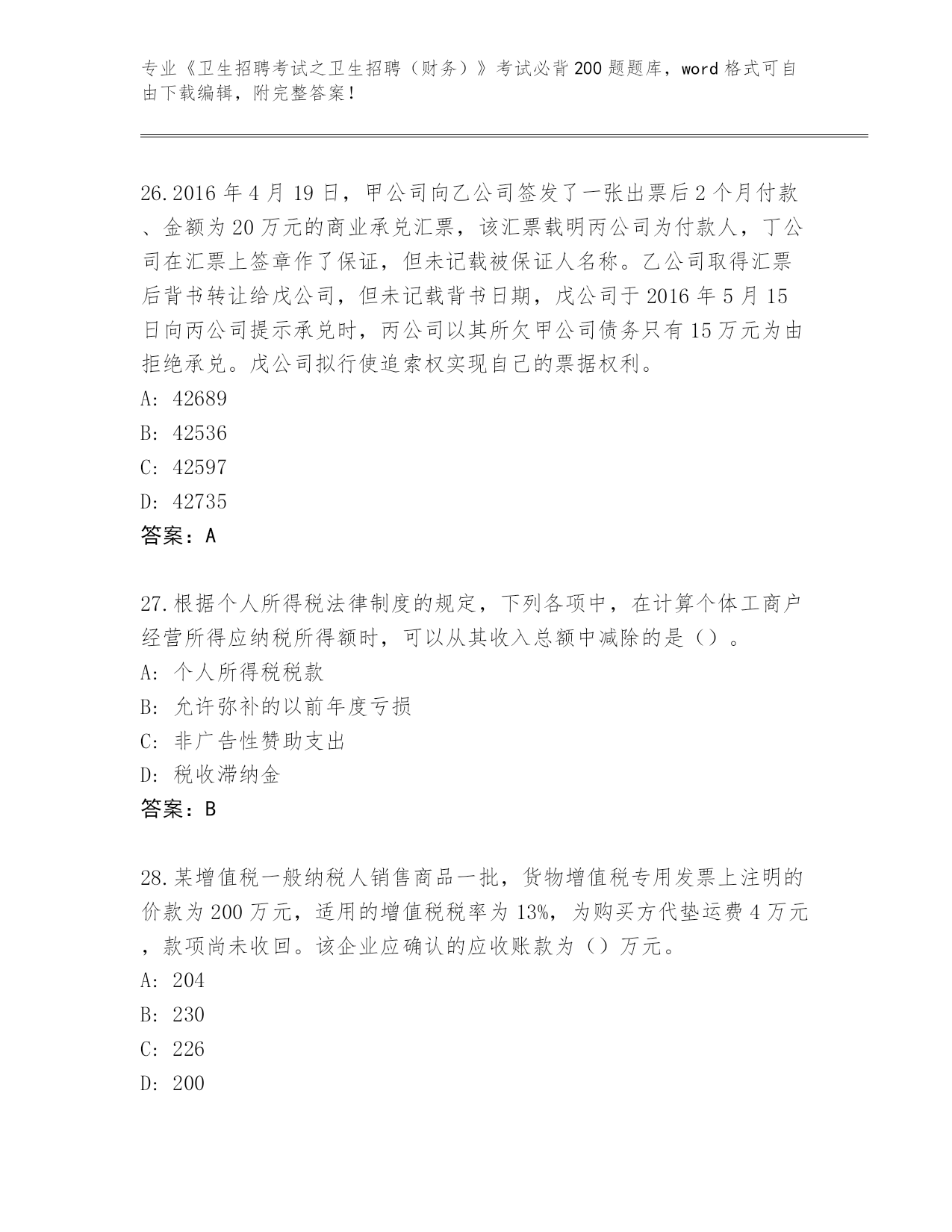 专业《卫生招聘考试之卫生招聘（财务）》考试必背200题题库，word格式可自由下载编辑，附完整答案！

26.2016年4月19日，甲公司向乙公司签发了一张出票后2个月付款、金额为20万元的商业承兑汇票，该汇票载明丙公司为付款人，丁公司在汇票上签章作了保证，但未记载被保证人名称。乙公司取得汇票后背书转让给戊公司，但未记载背书日期，戊公司于2016年5月15日向丙公司提示承兑时，丙公司以其所欠甲公司债务只有15万元为由拒绝承兑。戊公司拟行使追索权实现自己的票据权利。
A: 42689
B: 42536
C: 42597
D: 42735
答案：A

27.根据个人所得税法律制度的规定，下列各项中，在计算个体工商户经营所得应纳税所得额时，可以从其收入总额中减除的是（）。
A: 个人所得税税款
B: 允许弥补的以前年度亏损
C: 非广告性赞助支出
D: 税收滞纳金
答案：B

28.某增值税一般纳税人销售商品一批，货物增值税专用发票上注明的价款为200万元，适用的增值税税率为13%，为购买方代垫运费4万元，款项尚未收回。该企业应确认的应收账款为（）万元。
A: 204
B: 230
C: 226
D: 200